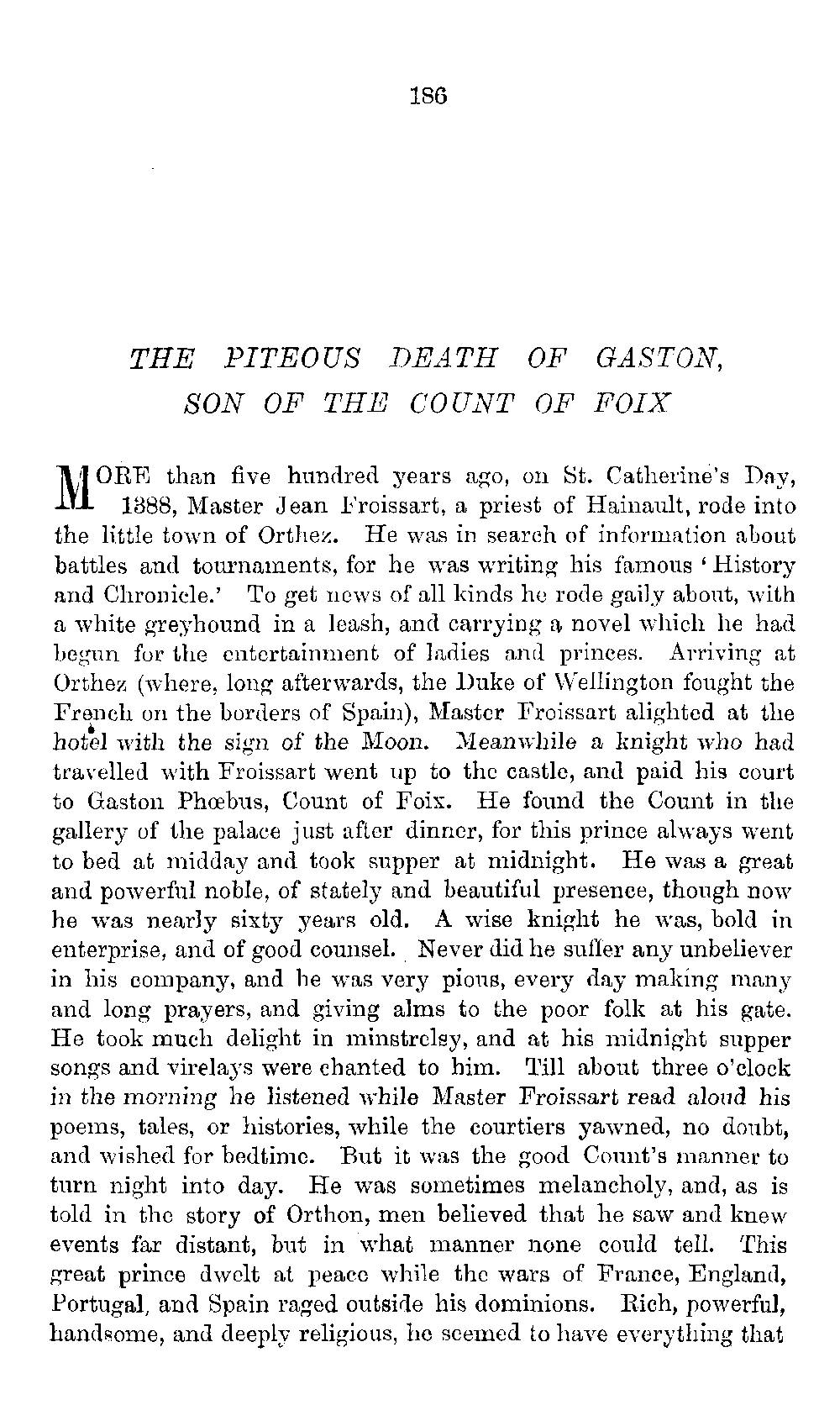 186

THE PITEOUS DEATH OF GASTON, SON OF THE COUNT OF FOIX

MORE than five hundred years ago, on St. Catherine's Day, 1388, Master Jean Froissart, a priest of Hainault, rode into the little town of Orthez. He was in search of information about battles and tournaments, for he was writing his famous 'History and Chronicle.' To get news of all kinds he rode gaily about, with a white greyhound in a leash, and carrying a novel which he had begun for the entertainment of ladies and princes. Arriving at Orthez (where, long afterwards, the Duke of Wellington fought the French on the borders of Spain), Master Froissart alighted at the hotel with the sign of the Moon. Meanwhile a knight who had travelled with Froissart went up to the castle, and paid his court to Gaston Phœbus, Count of Foix. He found the Count in the gallery of the palace just after dinner, for this prince always went to bed at midday and took supper at midnight. He was a great and powerful noble, of stately and beautiful presence, though now he was nearly sixty years old. A wise knight he was, bold in enterprise, and of good counsel. Never did he suffer any unbeliever in his company, and he was very pious, every day making many and long prayers, and giving alms to the poor folk at his gate. He took much delight in minstrelsy, and at his midnight supper songs and virelays were chanted to him. Till about three o'clock in the morning he listened while Master Froissart read aloud his poems, tales, or histories, while the courtiers yawned, no doubt, and wished for bedtime. But it was the good Count's manner to turn night into day. He was sometimes melancholy, and, as is told in the story of Orthon, men believed that he saw and knew events far distant, but in what manner none could tell. This great prince dwelt at peace while the wars of France, England, Portugal, and Spain raged outside his dominions. Rich, powerful, handsome, and deeply religious, he seemed to have everything that